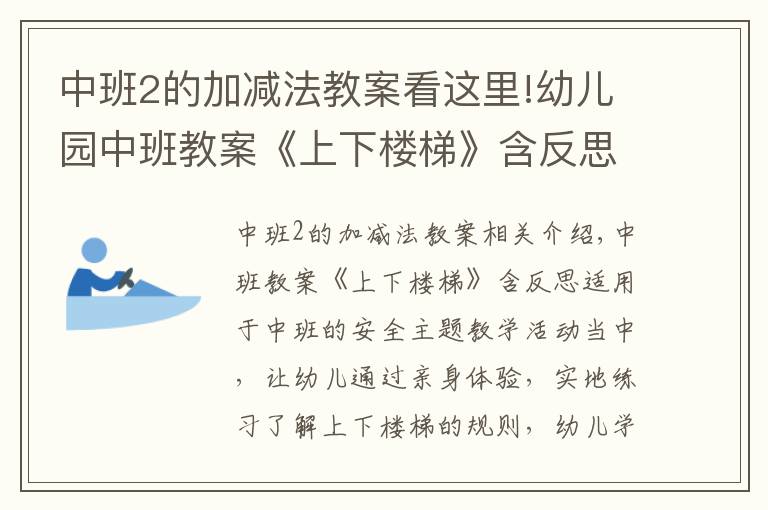 中班2的加减法教案看这里!幼儿园中班教案《上下楼梯》含反思

中班2的加减法教案相关介绍，中班教案《上下楼梯》含反思适用于中班的安全主题教学活动当中，让幼儿通过亲身体验，实地练习了解上下楼梯的规则，幼儿学